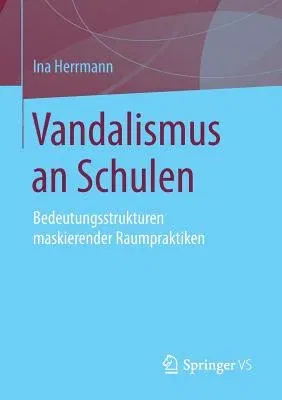 Ina Herrmann

Vandalismus an Schulen

Bedeutungsstrukturen maskierender Raumpraktiken

Springer VS